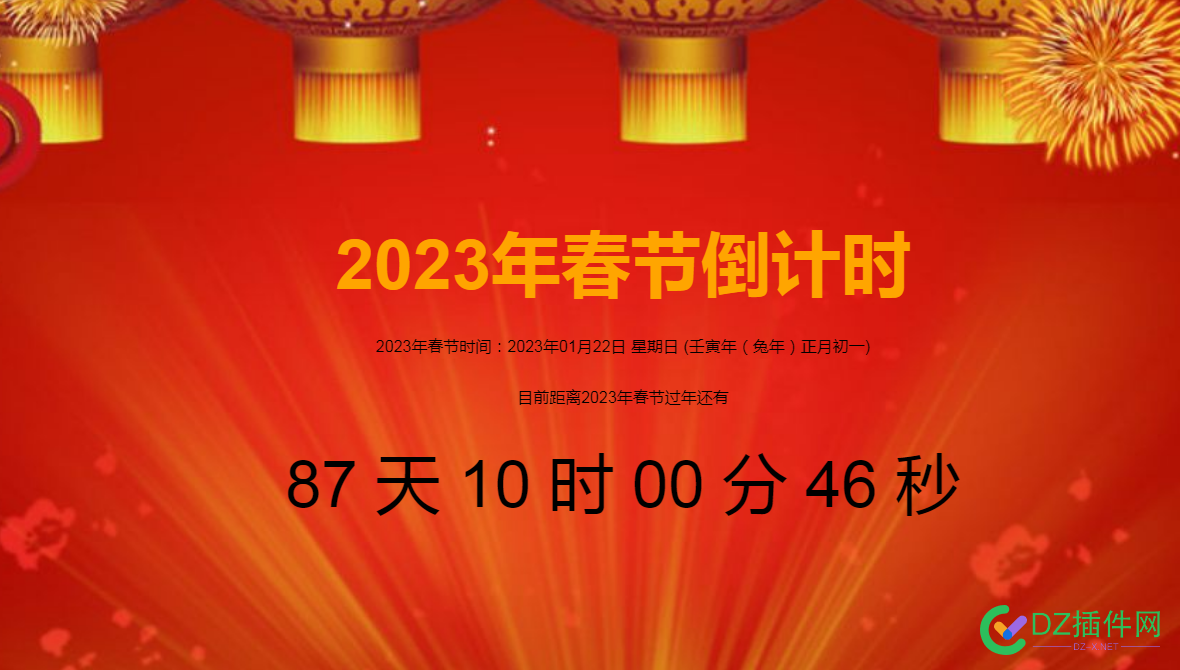 2023年春节倒计时

2023年春节时间：2023年01月22日 星期日 (壬寅年（兔年）正月初一)

目前距离2023年春节过年还有

87 天 10 时 00 分 46 秒

DZ插件网
DZ-X.NET